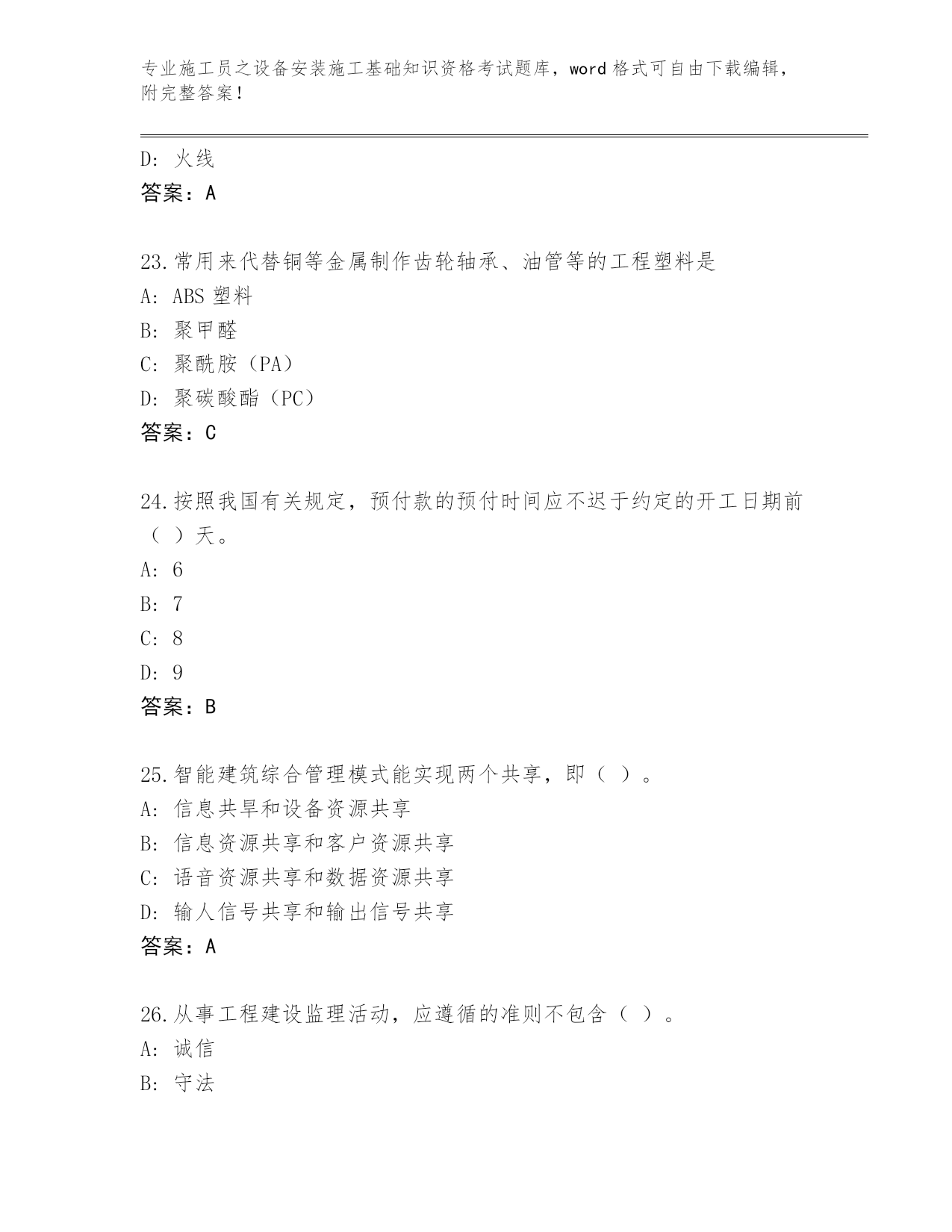 专业施工员之设备安装施工基础知识资格考试题库，word 格式可自由下载编辑，附完整答案！

D: 火线
答案：A

23.常用来代替铜等金属制作齿轮轴承、油管等的工程塑料是
A: ABS 塑料
B: 聚甲醛
C: 聚酰胺（PA）
D: 聚碳酸酯（PC）
答案：C

24.按照我国有关规定，预付款的预付时间应不迟于约定的开工日期前（ ）天。
A: 6
B: 7
C: 8
D: 9
答案：B

25.智能建筑综合管理模式能实现两个共享，即（ ）。
A: 信息共旱和设备资源共享
B: 信息资源共享和客户资源共享
C: 语音资源共享和数据资源共享
D: 输人信号共享和输出信号共享
答案：A

26.从事工程建设监理活动，应遵循的准则不包含（ ）。
A: 诚信
B: 守法